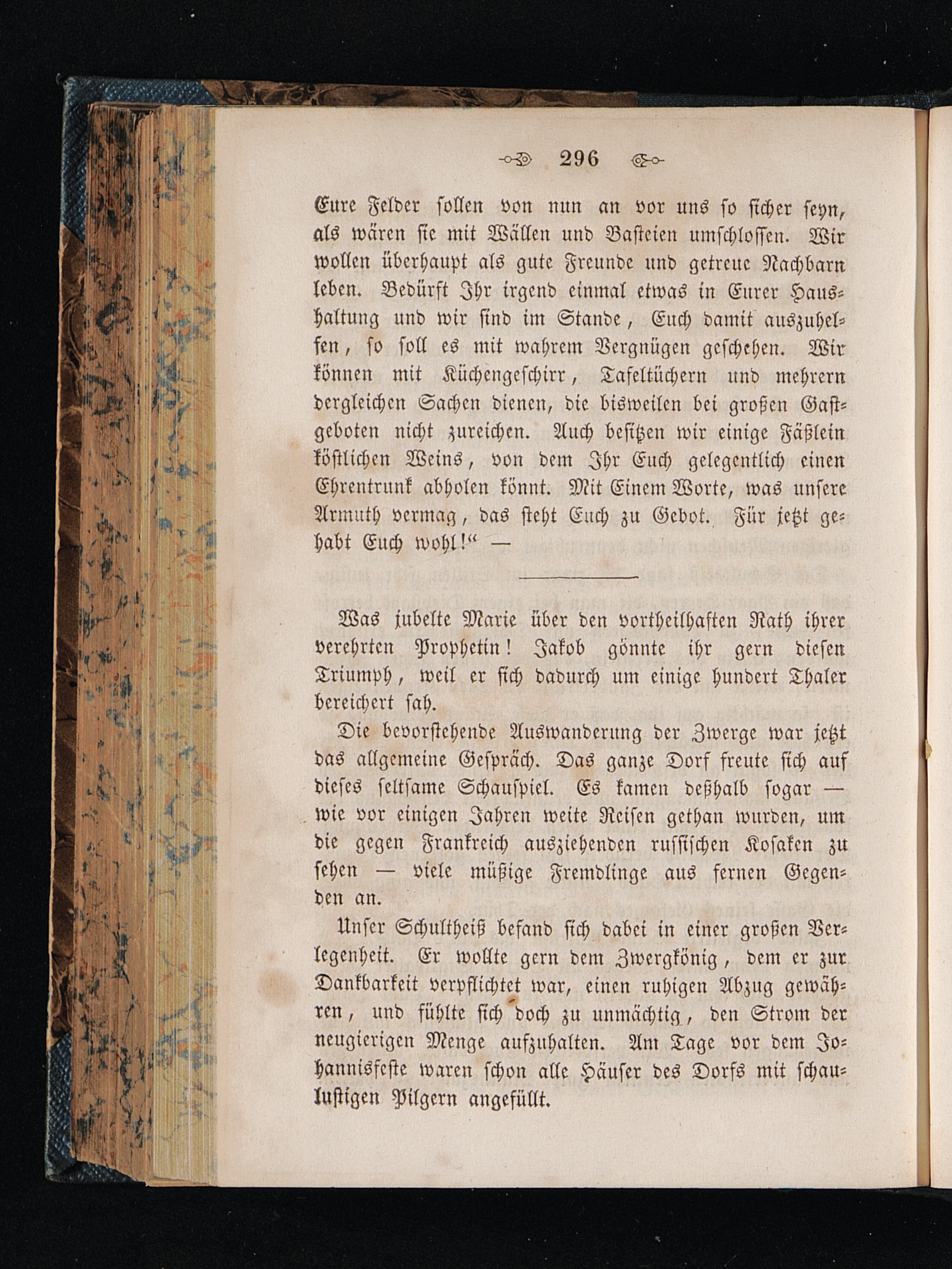 296

Eure Felder sollen von nun an vor uns so sicher seyn, als wären sie mit Wällen und Basteien umschlossen. Wir wollen überhaupt als gute Freunde und getreue Nachbarn leben. Bedürft Ihr irgend einmal etwas in Eurer Haushaltung und wir sind im Stande, Euch damit auszuhelfen, so soll es mit wahrem Vergnügen geschehen. Wir können mit Küchengeschirr, Tafeltüchern und mehrern dergleichen Sachen dienen, die bisweilen bei großen Gastgeboten nicht zureichen. Auch besitzen wir einige Fäßlein köstlichen Weins, von dem Ihr Euch gelegentlich einen Ehrentrunk abholen könnt. Mit Einem Worte, was unsere Armuth vermag, das steht Euch zu Gebot. Für jetzt gehabt Euch wohl!“ —

Was jubelte Marie über den vortheilhaften Rath ihrer verehrten Prophetin! Jakob gönnte ihr gern diesen Triumph, weil er sich dadurch um einige hundert Thaler bereichert sah.

Die bevorstehende Auswanderung der Zwerge war jetzt das allgemeine Gespräch. Das ganze Dorf freute sich auf dieses seltsame Schauspiel. Es kamen deßhalb sogar — wie vor einigen Jahren weite Reisen gethan wurden, um die gegen Frankreich ausziehenden russischen Kosaken zu sehen — viele müßige Fremdlinge aus fernen Gegenden an.

Unser Schultheiß befand sich dabei in einer großen Verlegenheit. Er wollte gern dem Zwergkönig, dem er zur Dankbarkeit verpflichtet war, einen ruhigen Abzug gewähren, und fühlte sich doch zu unmächtig, den Strom der neugierigen Menge aufzuhalten. Am Tage vor dem Johannisfeste waren schon alle Häuser des Dorfs mit schaulustigen Pilgern angefüllt.